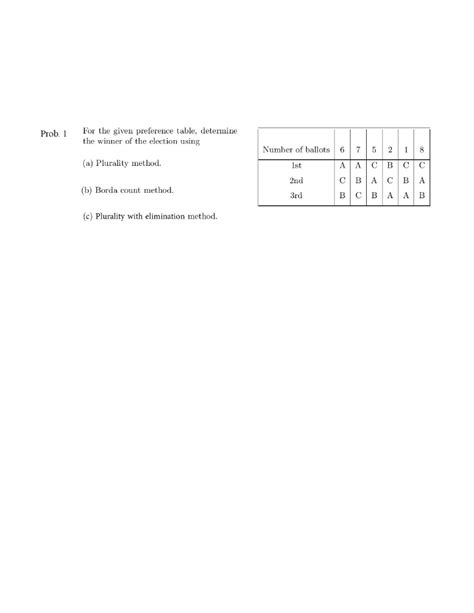 Prob. 1 For the given preference table, determine the winner of the election using

(a) Plurality method.

(b) Borda count method.

(c) Plurality with elimination method.

| Number of ballots | 6 | 7 | 5 | 2 | 1 | 8 |
|---|---|---|---|---|---|---|
| 1st | A | A | C | B | C | C |
| 2nd | C | B | A | C | B | A |
| 3rd | B | C | B | A | A | B |